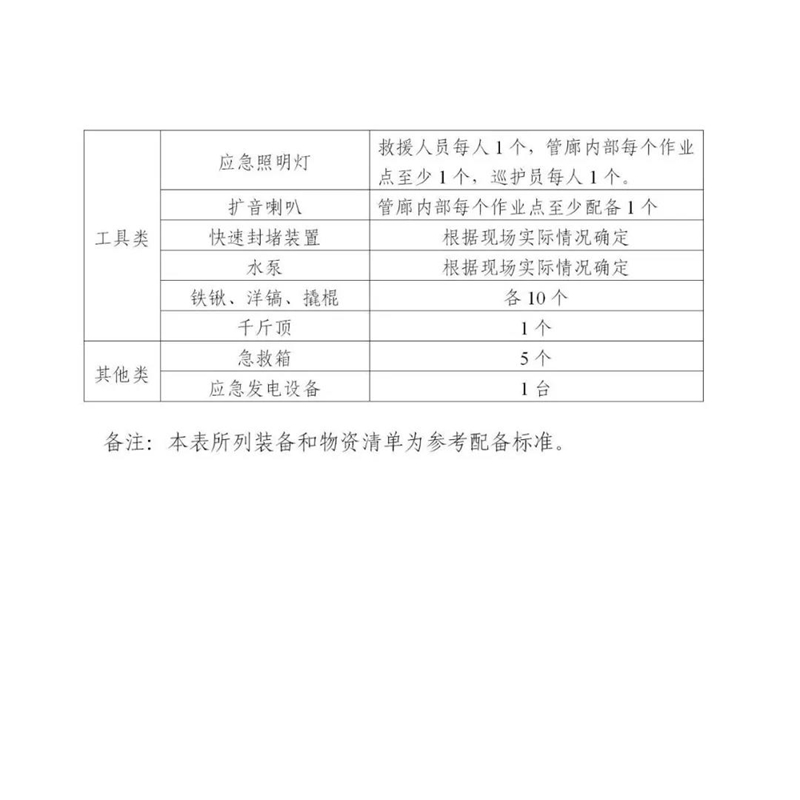 | 工具类 | 应急照明灯 | 救援人员每人1个，管廊内部每个作业点至少1个，巡护员每人1个。 |
|---|---|---|
|  | 扩音喇叭 | 管廊内部每个作业点至少配备1个 |
|  | 快速封堵装置 | 根据现场实际情况确定 |
|  | 水泵 | 根据现场实际情况确定 |
|  | 铁锹、洋镐、撬棍 | 各10个 |
|  | 千斤顶 | 1个 |
| 其他类 | 急救箱 | 5个 |
|  | 应急发电设备 | 1台 |

备注：本表所列装备和物资清单为参考配备标准。